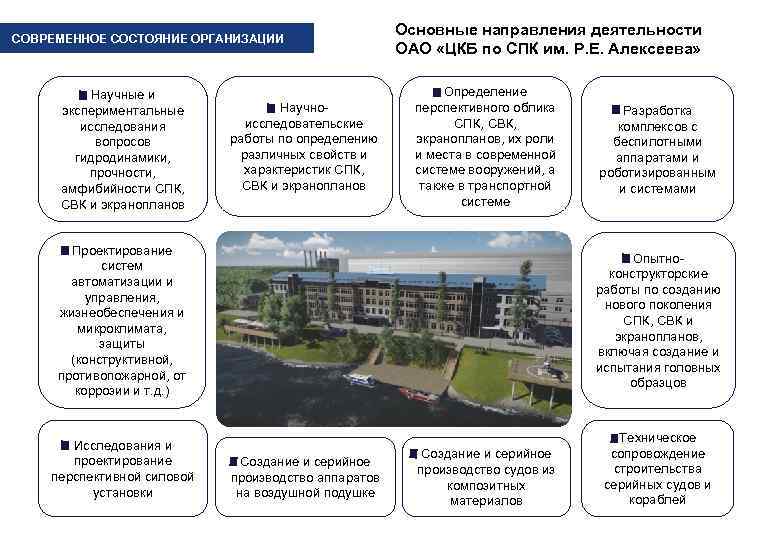 СОВРЕМЕННОЕ СОСТОЯНИЕ ОРГАНИЗАЦИИ

Основные направления деятельности ОАО «ЦКБ по СПК им. Р.Е. Алексеева»

Научные и экспериментальные исследования вопросов гидродинамики, прочности, амфибийности СПК, СВК и экранопланов

Научно-исследовательские работы по определению различных свойств и характеристик СПК, СВК и экранопланов

Определение перспективного облика СПК, СВК, экранопланов, их роли и места в современной системе вооружений, а также в транспортной системе

Разработка комплексов с беспилотными аппаратами и роботизированным и системами

Проектирование систем автоматизации и управления, жизнеобеспечения и микроклимата, защиты (конструктивной, противопожарной, от коррозии и т.д.)

Опытно-конструкторские работы по созданию нового поколения СПК, СВК и экранопланов, включая создание и испытания головных образцов

Исследования и проектирование перспективной силовой установки

Создание и серийное производство аппаратов на воздушной подушке

Создание и серийное производство судов из композитных материалов

Техническое сопровождение строительства серийных судов и кораблей